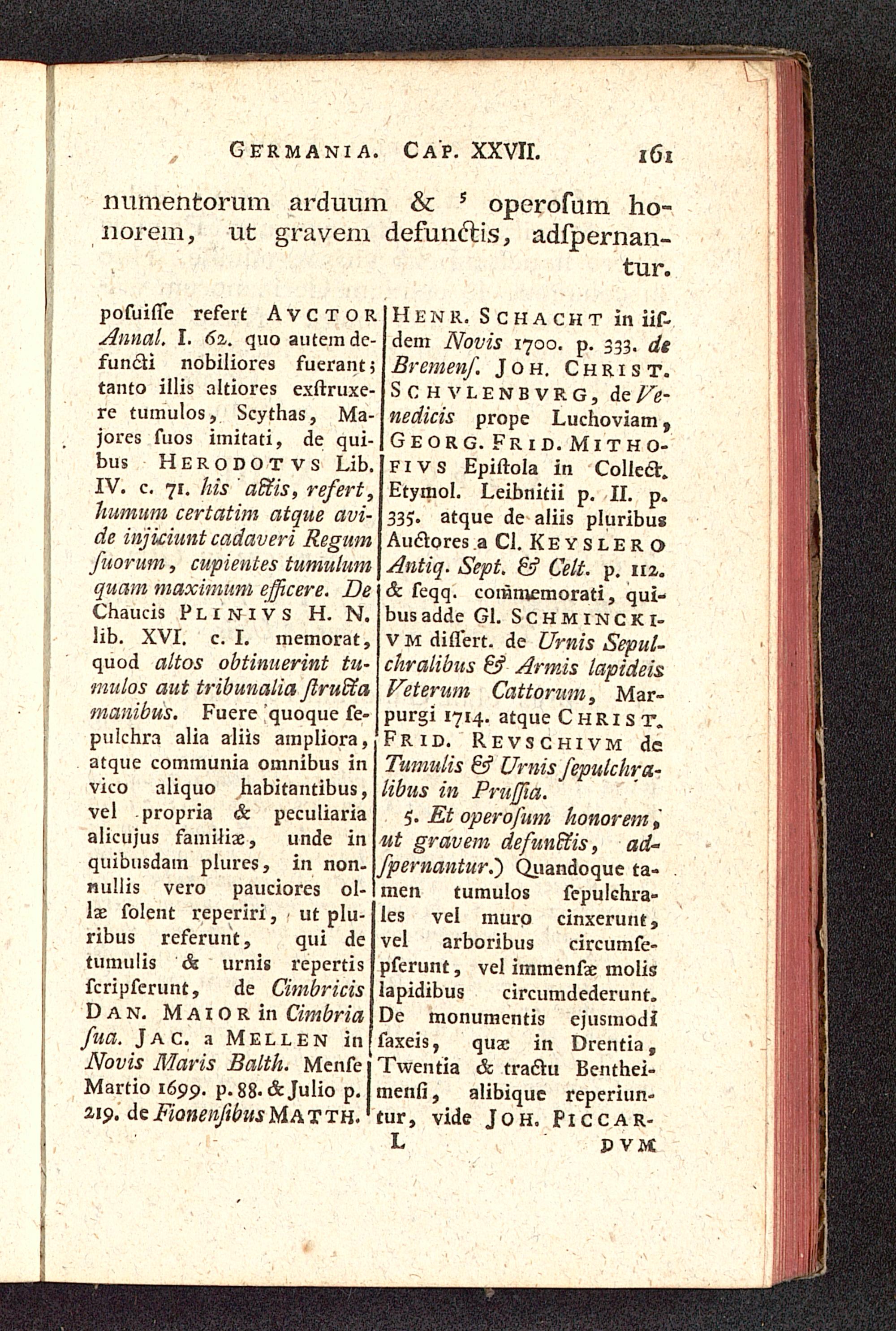 GERMANIA. CAP. XXVII. 161

numentorum arduum & $^5$ operosum honorem, ut gravem defunctis, adspernantur.

posuisse refert AVCTOR Annal. I. 62. quo autem defuncti nobiliores fuerant; tanto illis altiores exstruxere tumulos, Scythas, Majores suos imitati, de quibus HERODOTVS Lib. IV. c. 71. his actis, refert, humum certatim atque avide injiciunt cadaveri Regum suorum, cupientes tumulum quam maximum efficere. De Chaucis PLINIVS H. N. lib. XVI. c. I. memorat, quod altos obtinuerint tumulos aut tribunalia structa manibus. Fuere quoque sepulchra alia aliis ampliora, atque communia omnibus in vico aliquo habitantibus, vel propria & peculiaria alicujus familiæ, unde in quibusdam plures, in nonnullis vero pauciores ollæ solent reperiri, ut pluribus referunt, qui de tumulis & urnis repertis scripserunt, de Cimbricis DAN. MAIOR in Cimbria sua. JAC. a MELLEN in Novis Maris Balth. Mense Martio 1699. p. 88. & Julio p. 219. de Fionensibus MATTH. HENR. SCHACHT in iisdem Novis 1700. p. 333. de Bremens. JOH. CHRIST. SCHVLENBVRG, de Venedicis prope Luchoviam, GEORG. FRID. MITHOFIVS Epistola in Collect. Etymol. Leibnitii p. II. p. 335. atque de aliis pluribus Auctores a Cl. KEYSLERO Antiq. Sept. & Celt. p. 112. & seqq. commemorati, quibus adde Gl. SCHMINCKIVM dissert. de Urnis Sepulchralibus & Armis lapideis Veterum Cattorum, Marpurgi 1714. atque CHRIST. FRID. REVSCHIVM de Tumulis & Urnis sepulchralibus in Prussia.

5. Et operosum honorem, ut gravem defunctis, adspernantur.) Quandoque tamen tumulos sepulchrales vel muro cinxerunt, vel arboribus circumsepserunt, vel immensæ molis lapidibus circumdederunt. De monumentis ejusmodi saxeis, quæ in Drentia, Twentia & tractu Bentheimensi, alibique reperiuntur, vide JOH. PICCAR-

L DVM